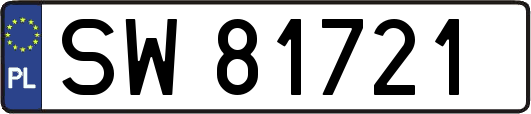 PL
SW 81721